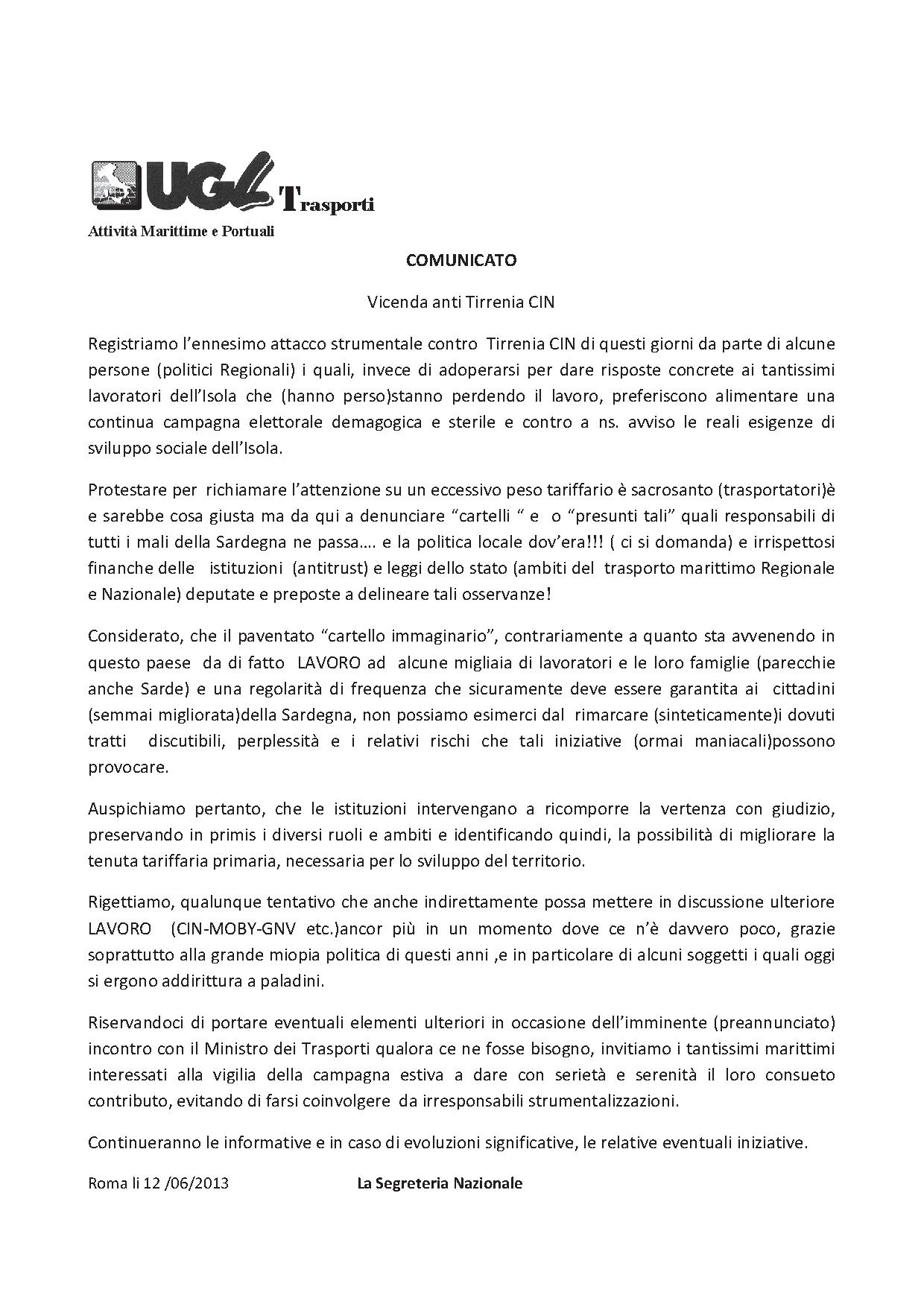 UGL Trasporti
Attività Marittime e Portuali

COMUNICATO

Vicenda anti Tirrenia CIN

Registriamo l'ennesimo attacco strumentale contro Tirrenia CIN di questi giorni da parte di alcune persone (politici Regionali) i quali, invece di adoperarsi per dare risposte concrete ai tantissimi lavoratori dell'Isola che (hanno perso)stanno perdendo il lavoro, preferiscono alimentare una continua campagna elettorale demagogica e sterile e contro a ns. avviso le reali esigenze di sviluppo sociale dell'Isola.

Protestare per richiamare l'attenzione su un eccessivo peso tariffario è sacrosanto (trasportatori)è e sarebbe cosa giusta ma da qui a denunciare "cartelli " e o "presunti tali" quali responsabili di tutti i mali della Sardegna ne passa…. e la politica locale dov'era!!! ( ci si domanda) e irrispettosi finanche delle istituzioni (antitrust) e leggi dello stato (ambiti del trasporto marittimo Regionale e Nazionale) deputate e preposte a delineare tali osservanze!

Considerato, che il paventato "cartello immaginario", contrariamente a quanto sta avvenendo in questo paese da di fatto LAVORO ad alcune migliaia di lavoratori e le loro famiglie (parecchie anche Sarde) e una regolarità di frequenza che sicuramente deve essere garantita ai cittadini (semmai migliorata)della Sardegna, non possiamo esimerci dal rimarcare (sinteticamente)i dovuti tratti discutibili, perplessità e i relativi rischi che tali iniziative (ormai maniacali)possono provocare.

Auspichiamo pertanto, che le istituzioni intervengano a ricomporre la vertenza con giudizio, preservando in primis i diversi ruoli e ambiti e identificando quindi, la possibilità di migliorare la tenuta tariffaria primaria, necessaria per lo sviluppo del territorio.

Rigettiamo, qualunque tentativo che anche indirettamente possa mettere in discussione ulteriore LAVORO (CIN-MOBY-GNV etc.)ancor più in un momento dove ce n'è davvero poco, grazie soprattutto alla grande miopia politica di questi anni ,e in particolare di alcuni soggetti i quali oggi si ergono addirittura a paladini.

Riservandoci di portare eventuali elementi ulteriori in occasione dell'imminente (preannunciato) incontro con il Ministro dei Trasporti qualora ce ne fosse bisogno, invitiamo i tantissimi marittimi interessati alla vigilia della campagna estiva a dare con serietà e serenità il loro consueto contributo, evitando di farsi coinvolgere da irresponsabili strumentalizzazioni.

Continueranno le informative e in caso di evoluzioni significative, le relative eventuali iniziative.

Roma li 12 /06/2013 La Segreteria Nazionale